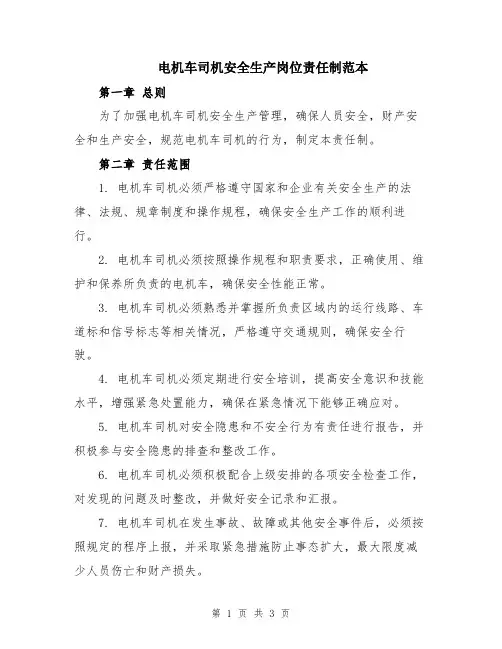 电机车司机安全生产岗位责任制范本

第一章 总则

为了加强电机车司机安全生产管理，确保人员安全，财产安全和生产安全，规范电机车司机的行为，制定本责任制。

第二章 责任范围

1. 电机车司机必须严格遵守国家和企业有关安全生产的法律、法规、规章制度和操作规程，确保安全生产工作的顺利进行。

2. 电机车司机必须按照操作规程和职责要求，正确使用、维护和保养所负责的电机车，确保安全性能正常。

3. 电机车司机必须熟悉并掌握所负责区域内的运行线路、车道标和信号标志等相关情况，严格遵守交通规则，确保安全行驶。

4. 电机车司机必须定期进行安全培训，提高安全意识和技能水平，增强紧急处置能力，确保在紧急情况下能够正确应对。

5. 电机车司机对安全隐患和不安全行为有责任进行报告，并积极参与安全隐患的排查和整改工作。

6. 电机车司机必须积极配合上级安排的各项安全检查工作，对发现的问题及时整改，并做好安全记录和汇报。

7. 电机车司机在发生事故、故障或其他安全事件后，必须按照规定的程序上报，并采取紧急措施防止事态扩大，最大限度减少人员伤亡和财产损失。

第 1 页 共 3 页